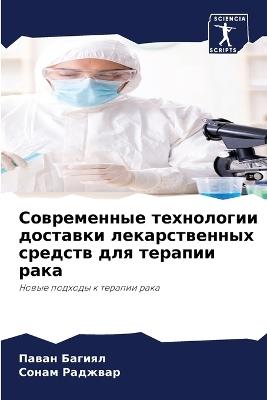 SCIENCIA
SCRIPTS

Современные технологии доставки лекарственных средств для терапии рака

Новые подходы к терапии рака

Паван Багиял
Сонам Раджвар